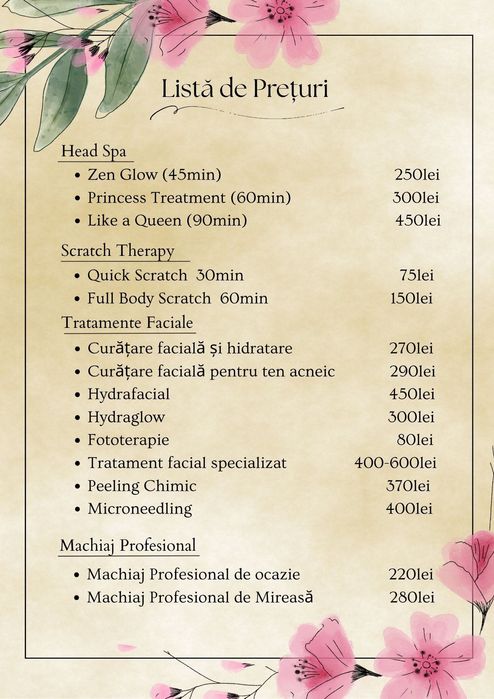 Listă de Prețuri

Head Spa
- Zen Glow (45min) 250lei
- Princess Treatment (60min) 300lei
- Like a Queen (90min) 450lei

Scratch Therapy
- Quick Scratch 30min 75lei
- Full Body Scratch 60min 150lei

Tratamente Faciale
- Curățare facială și hidratare 270lei
- Curățare facială pentru ten acneic 290lei
- Hydrafacial 450lei
- Hydraglow 300lei
- Fototerapie 80lei
- Tratament facial specializat 400-600lei
- Peeling Chimic 370lei
- Microneedling 400lei

Machiaj Profesional
- Machiaj Profesional de ocazie 220lei
- Machiaj Profesional de Mireasă 280lei